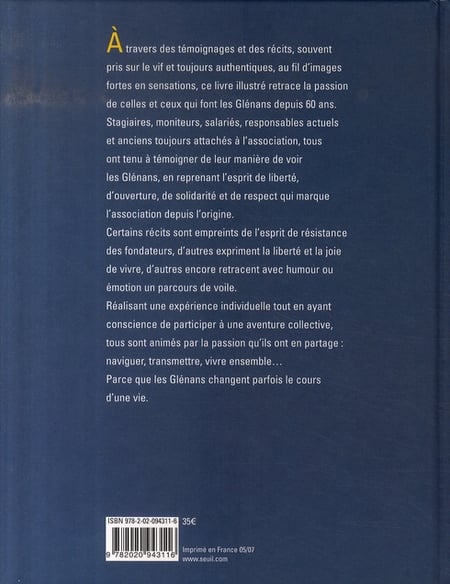 À travers des témoignages et des récits, souvent pris sur le vif et toujours authentiques, au fil d'images fortes en sensations, ce livre illustré retrace la passion de celles et ceux qui font les Glénans depuis 60 ans.
Stagiaires, moniteurs, salariés, responsables actuels et anciens toujours attachés à l'association, tous ont tenu à témoigner de leur manière de voir les Glénans, en reprenant l'esprit de liberté, d'ouverture, de solidarité et de respect qui marque l'association depuis l'origine.
Certains récits sont empreints de l'esprit de résistance des fondateurs, d'autres expriment la liberté et la joie de vivre, d'autres encore retracent avec humour ou émotion un parcours de voile.
Réalisant une expérience individuelle tout en ayant conscience de participer à une aventure collective, tous sont animés par la passion qu'ils ont en partage : naviguer, transmettre, vivre ensemble…
Parce que les Glénans changent parfois le cours d'une vie.

ISBN 978-2-02-094311-6 35€

9 782020 943116

Imprimé en France 05/07
www.seuil.com